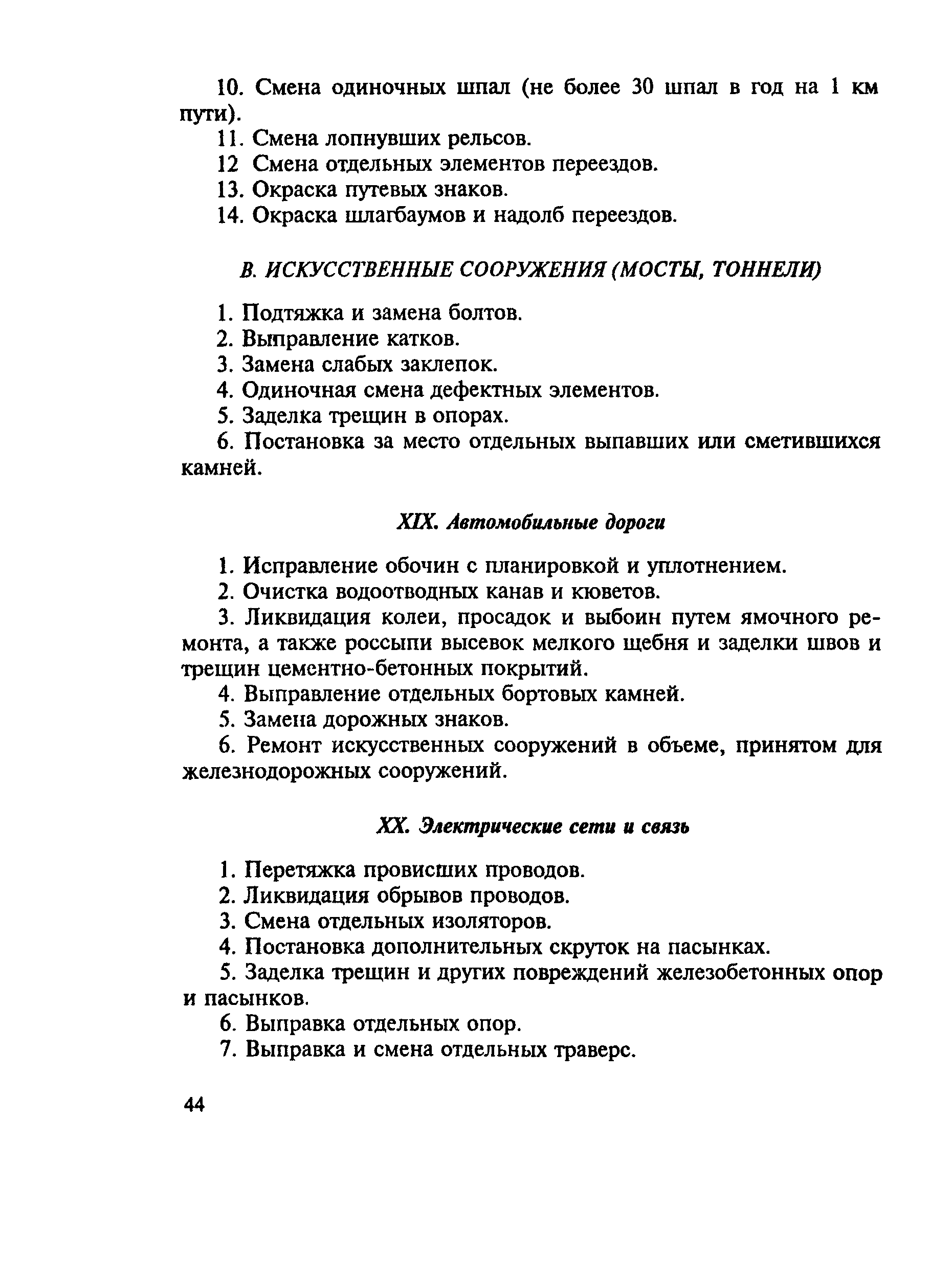 10. Смена одиночных шпал (не более 30 шпал в год на 1 км пути).

11. Смена лопнувших рельсов.

12 Смена отдельных элементов переездов.

13. Окраска путевых знаков.

14. Окраска шлагбаумов и надолб переездов.

В. ИСКУССТВЕННЫЕ СООРУЖЕНИЯ (МОСТЫ, ТОННЕЛИ)

1. Подтяжка и замена болтов.

2. Выправление катков.

3. Замена слабых заклепок.

4. Одиночная смена дефектных элементов.

5. Заделка трещин в опорах.

6. Постановка за место отдельных выпавших или сметившихся камней.

XIX. Автомобильные дороги

1. Исправление обочин с планировкой и уплотнением.

2. Очистка водоотводных канав и кюветов.

3. Ликвидация колеи, просадок и выбоин путем ямочного ремонта, а также россыпи высевок мелкого щебня и заделки швов и трещин цементно-бетонных покрытий.

4. Выправление отдельных бортовых камней.

5. Замена дорожных знаков.

6. Ремонт искусственных сооружений в объеме, принятом для железнодорожных сооружений.

XX. Электрические сети и связь

1. Перетяжка провисших проводов.

2. Ликвидация обрывов проводов.

3. Смена отдельных изоляторов.

4. Постановка дополнительных скруток на пасынках.

5. Заделка трещин и других повреждений железобетонных опор и пасынков.

6. Выправка отдельных опор.

7. Выправка и смена отдельных траверс.

44